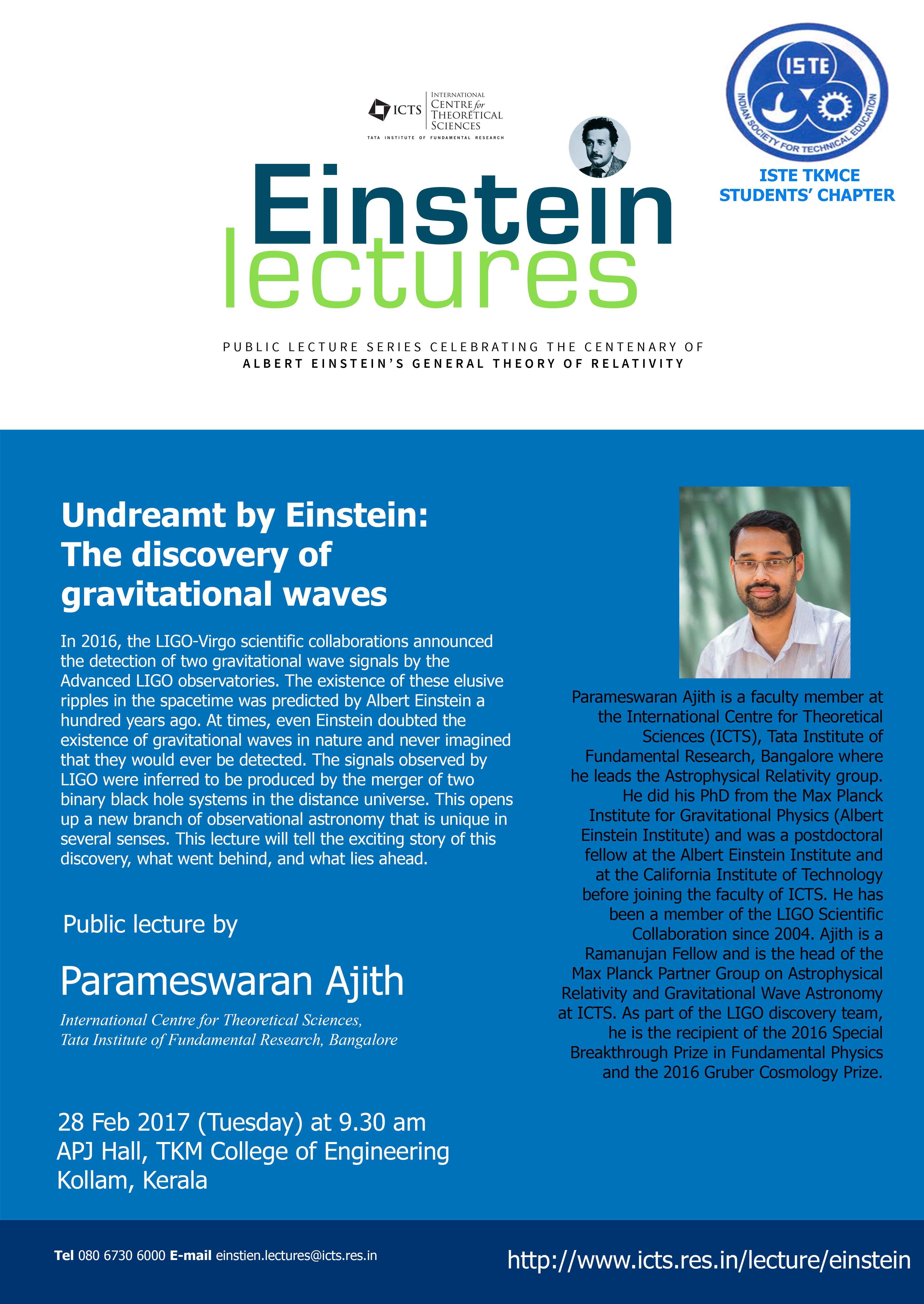 ICTS INTERNATIONAL CENTRE for THEORETICAL SCIENCES
TATA INSTITUTE OF FUNDAMENTAL RESEARCH

ISTE
INDIAN SOCIETY FOR TECHNICAL EDUCATION

ISTE TKMCE
STUDENTS' CHAPTER

Einstein
lectures

PUBLIC LECTURE SERIES CELEBRATING THE CENTENARY OF
ALBERT EINSTEIN'S GENERAL THEORY OF RELATIVITY

Undreamt by Einstein: The discovery of gravitational waves

In 2016, the LIGO-Virgo scientific collaborations announced the detection of two gravitational wave signals by the Advanced LIGO observatories. The existence of these elusive ripples in the spacetime was predicted by Albert Einstein a hundred years ago. At times, even Einstein doubted the existence of gravitational waves in nature and never imagined that they would ever be detected. The signals observed by LIGO were inferred to be produced by the merger of two binary black hole systems in the distance universe. This opens up a new branch of observational astronomy that is unique in several senses. This lecture will tell the exciting story of this discovery, what went behind, and what lies ahead.

Public lecture by

Parameswaran Ajith

International Centre for Theoretical Sciences,
Tata Institute of Fundamental Research, Bangalore

28 Feb 2017 (Tuesday) at 9.30 am
APJ Hall, TKM College of Engineering
Kollam, Kerala

Parameswaran Ajith is a faculty member at the International Centre for Theoretical Sciences (ICTS), Tata Institute of Fundamental Research, Bangalore where he leads the Astrophysical Relativity group. He did his PhD from the Max Planck Institute for Gravitational Physics (Albert Einstein Institute) and was a postdoctoral fellow at the Albert Einstein Institute and at the California Institute of Technology before joining the faculty of ICTS. He has been a member of the LIGO Scientific Collaboration since 2004. Ajith is a Ramanujan Fellow and is the head of the Max Planck Partner Group on Astrophysical Relativity and Gravitational Wave Astronomy at ICTS. As part of the LIGO discovery team, he is the recipient of the 2016 Special Breakthrough Prize in Fundamental Physics and the 2016 Gruber Cosmology Prize.

Tel 080 6730 6000 E-mail einstien.lectures@icts.res.in

http://www.icts.res.in/lecture/einstein